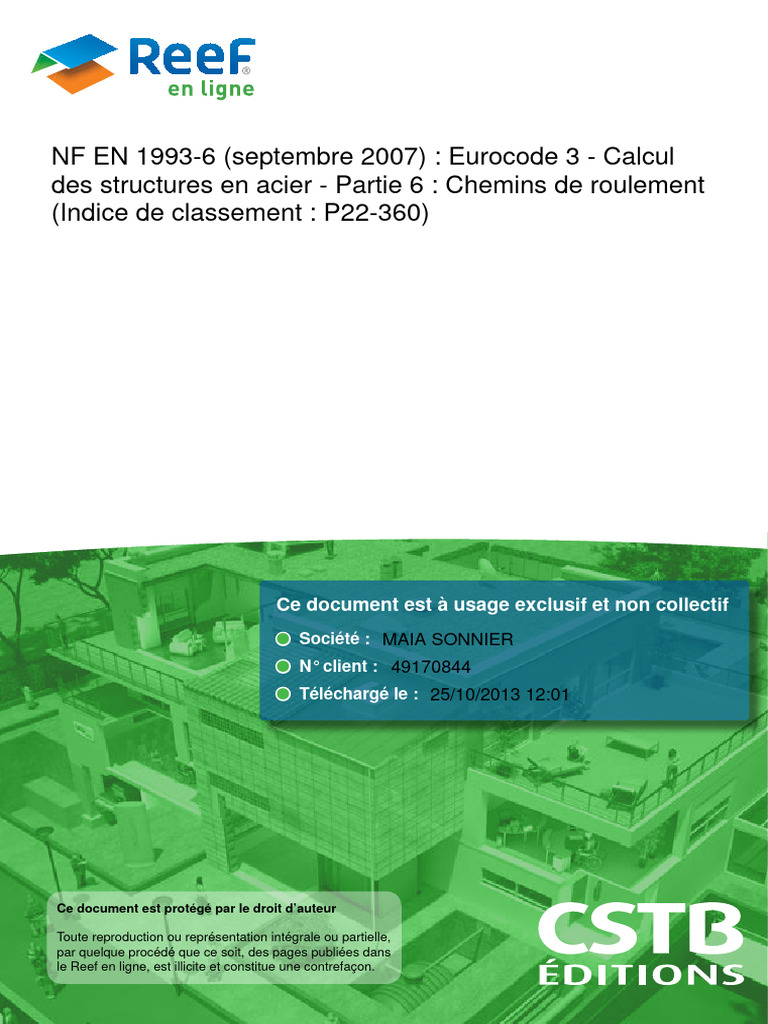 Reef®
en ligne

NF EN 1993-6 (septembre 2007) : Eurocode 3 - Calcul des structures en acier - Partie 6 : Chemins de roulement (Indice de classement : P22-360)

Ce document est à usage exclusif et non collectif

Société : MAIA SONNIER
N° client : 49170844
Téléchargé le : 25/10/2013 12:01

Ce document est protégé par le droit d'auteur

Toute reproduction ou représentation intégrale ou partielle, par quelque procédé que ce soit, des pages publiées dans le Reef en ligne, est illicite et constitue une contrefaçon.

CSTB
ÉDITIONS